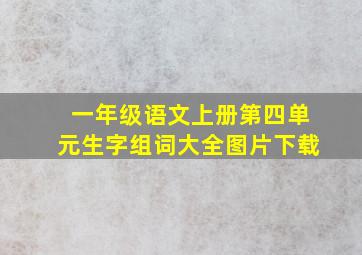 一年级语文上册第四单元生字组词大全图片下载